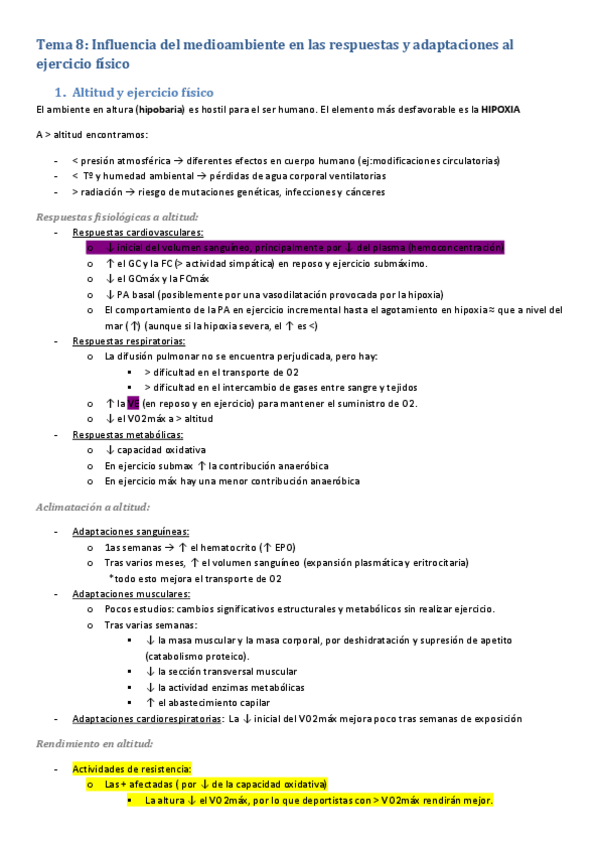 Tema 8: Influencia del medioambiente en las respuestas y adaptaciones al ejercicio físico

1. Altitud y ejercicio físico

El ambiente en altura (hipobaria) es hostil para el ser humano. El elemento más desfavorable es la HIPOXIA

A > altitud encontramos:

- < presión atmosférica → diferentes efectos en cuerpo humano (ej:modificaciones circulatorias)
- < Tº y humedad ambiental → pérdidas de agua corporal ventilatorias
- > radiación → riesgo de mutaciones genéticas, infecciones y cánceres

Respuestas fisiológicas a altitud:

- Respuestas cardiovasculares:
 o ↓ inicial del volumen sanguíneo, principalmente por ↓ del plasma (hemoconcentración)
 o ↑ el GC y la FC (> actividad simpática) en reposo y ejercicio submáximo.
 o ↓ el GCmáx y la FCmáx
 o ↓ PA basal (posiblemente por una vasodilatación provocada por la hipoxia)
 o El comportamiento de la PA en ejercicio incremental hasta el agotamiento en hipoxia ≈ que a nivel del mar (↑) (aunque si la hipoxia severa, el ↑ es <)
- Respuestas respiratorias:
 o La difusión pulmonar no se encuentra perjudicada, pero hay:
  ▪ > dificultad en el transporte de O2
  ▪ > dificultad en el intercambio de gases entre sangre y tejidos
 o ↑ la VE (en reposo y en ejercicio) para mantener el suministro de O2.
 o ↓ el VO2máx a > altitud
- Respuestas metabólicas:
 o ↓ capacidad oxidativa
 o En ejercicio submax ↑ la contribución anaeróbica
 o En ejercicio máx hay una menor contribución anaeróbica

Aclimatación a altitud:

- Adaptaciones sanguíneas:
 o 1as semanas → ↑ el hematocrito (↑ EPO)
 o Tras varios meses, ↑ el volumen sanguíneo (expansión plasmática y eritrocitaria)
 *todo esto mejora el transporte de O2
- Adaptaciones musculares:
 o Pocos estudios: cambios significativos estructurales y metabólicos sin realizar ejercicio.
 o Tras varias semanas:
  ▪ ↓ la masa muscular y la masa corporal, por deshidratación y supresión de apetito (catabolismo proteico).
  ▪ ↓ la sección transversal muscular
  ▪ ↓ la actividad enzimas metabólicas
  ▪ ↑ el abastecimiento capilar
- Adaptaciones cardiorespiratorias: La ↓ inicial del VO2máx mejora poco tras semanas de exposición

Rendimiento en altitud:

- Actividades de resistencia:
 o Las + afectadas ( por ↓ de la capacidad oxidativa)
  ▪ La altura ↓ el VO2máx, por lo que deportistas con > VO2máx rendirán mejor.